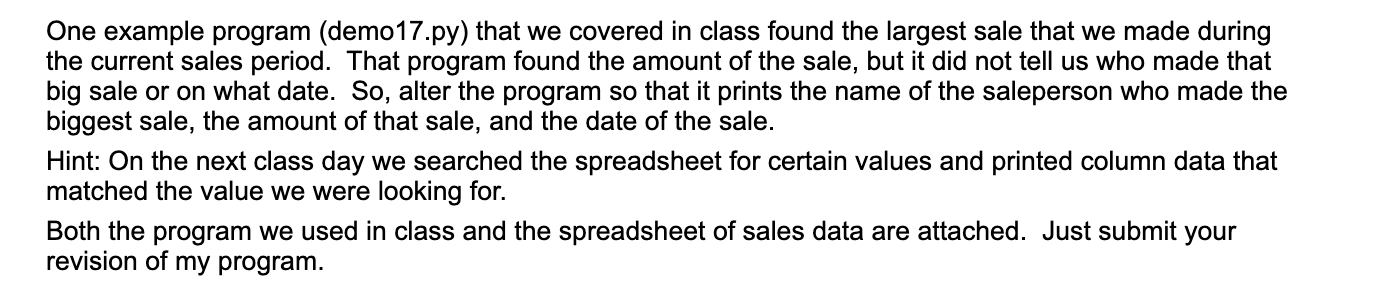 One example program (demo17.py) that we covered in class found the largest sale that we made during the current sales period.  That program found the amount of the sale, but it did not tell us who made that big sale or on what date.  So, alter the program so that it prints the name of the saleperson who made the biggest sale, the amount of that sale, and the date of the sale.

Hint: On the next class day we searched the spreadsheet for certain values and printed column data that matched the value we were looking for.

Both the program we used in class and the spreadsheet of sales data are attached.  Just submit your revision of my program.